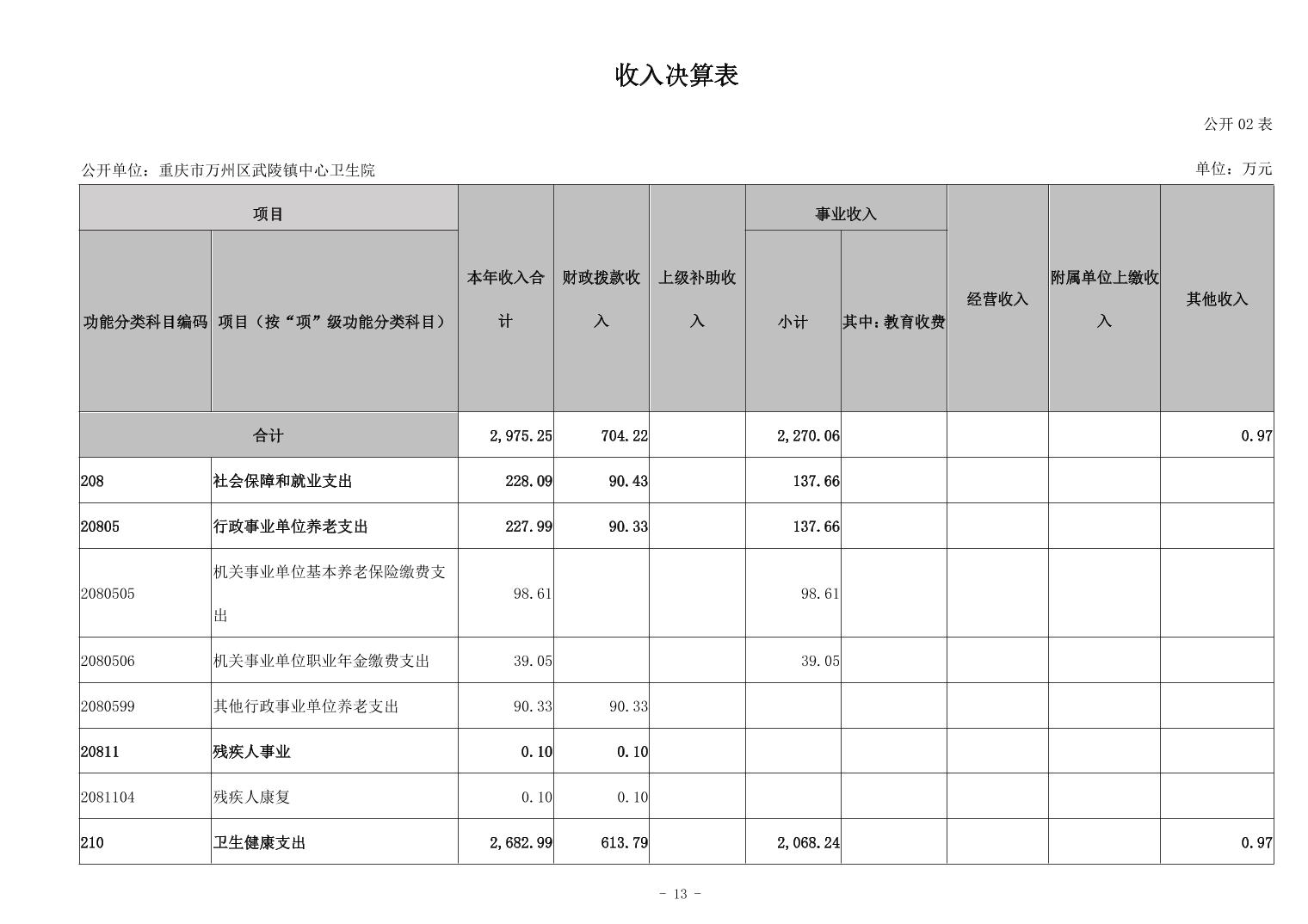 收入决算表

公开 02 表

公开单位：重庆市万州区武陵镇中心卫生院

单位：万元

| 功能分类科目编码 | 项目（按“项”级功能分类科目） | 本年收入合计 | 财政拨款收入 | 上级补助收入 | 事业收入 小计 | 事业收入 其中：教育收费 | 经营收入 | 附属单位上缴收入 | 其他收入 |
|---|---|---|---|---|---|---|---|---|---|
| 合计 | | 2,975.25 | 704.22 | | 2,270.06 | | | | 0.97 |
| 208 | 社会保障和就业支出 | 228.09 | 90.43 | | 137.66 | | | | |
| 20805 | 行政事业单位养老支出 | 227.99 | 90.33 | | 137.66 | | | | |
| 2080505 | 机关事业单位基本养老保险缴费支出 | 98.61 | | | 98.61 | | | | |
| 2080506 | 机关事业单位职业年金缴费支出 | 39.05 | | | 39.05 | | | | |
| 2080599 | 其他行政事业单位养老支出 | 90.33 | 90.33 | | | | | | |
| 20811 | 残疾人事业 | 0.10 | 0.10 | | | | | | |
| 2081104 | 残疾人康复 | 0.10 | 0.10 | | | | | | |
| 210 | 卫生健康支出 | 2,682.99 | 613.79 | | 2,068.24 | | | | 0.97 |

- 13 -